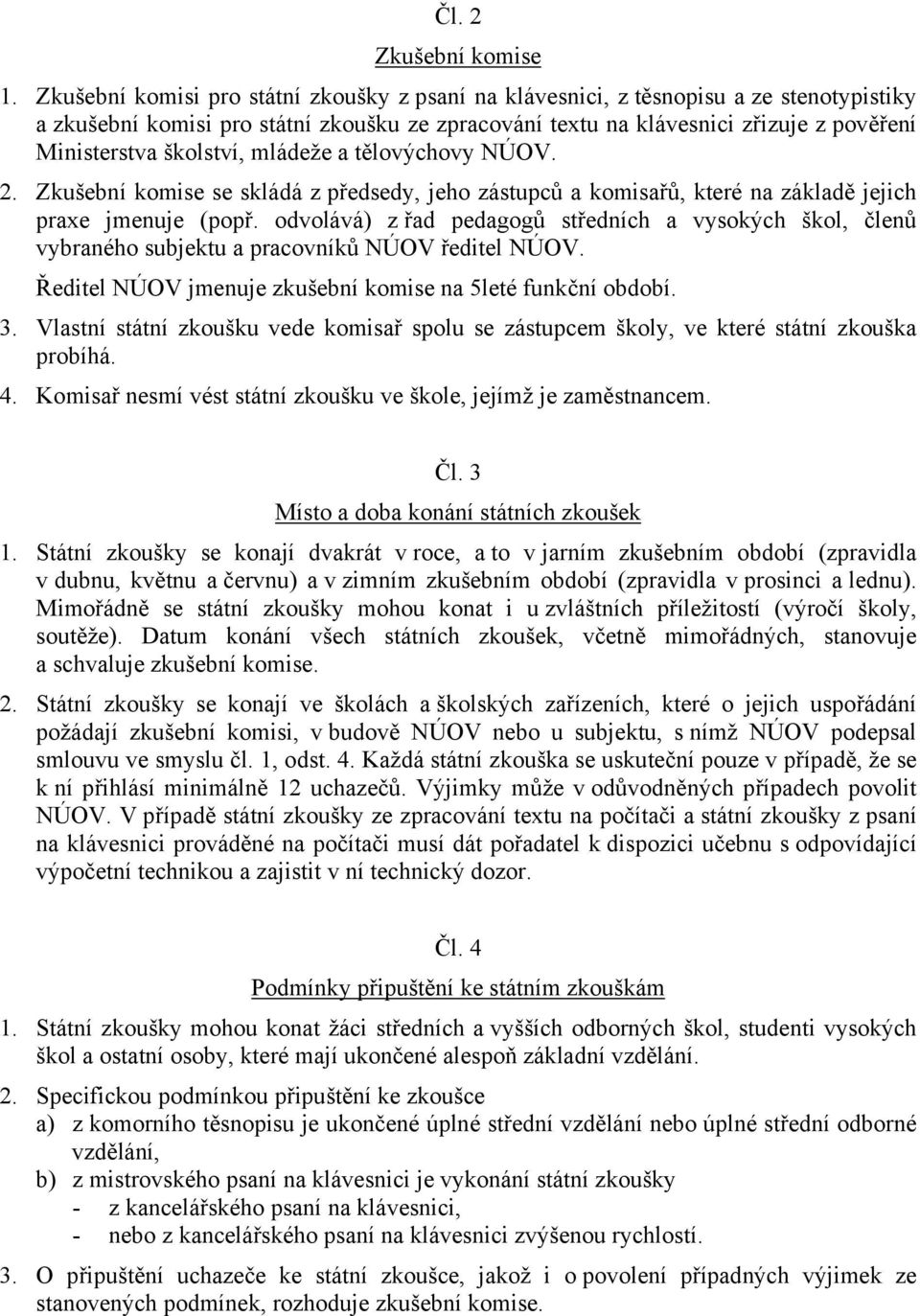 Čl. 2

Zkušební komise

1. Zkušební komisi pro státní zkoušky z psaní na klávesnici, z těsnopisu a ze stenotypistiky a zkušební komisi pro státní zkoušku ze zpracování textu na klávesnici zřizuje z pověření Ministerstva školství, mládeže a tělovýchovy NÚOV.

2. Zkušební komise se skládá z předsedy, jeho zástupců a komisařů, které na základě jejich praxe jmenuje (popř. odvolává) z řad pedagogů středních a vysokých škol, členů vybraného subjektu a pracovníků NÚOV ředitel NÚOV.

Ředitel NÚOV jmenuje zkušební komise na 5leté funkční období.

3. Vlastní státní zkoušku vede komisař spolu se zástupcem školy, ve které státní zkouška probíhá.

4. Komisař nesmí vést státní zkoušku ve škole, jejímž je zaměstnancem.

Čl. 3

Místo a doba konání státních zkoušek

1. Státní zkoušky se konají dvakrát v roce, a to v jarním zkušebním období (zpravidla v dubnu, květnu a červnu) a v zimním zkušebním období (zpravidla v prosinci a lednu). Mimořádně se státní zkoušky mohou konat i u zvláštních příležitostí (výročí školy, soutěže). Datum konání všech státních zkoušek, včetně mimořádných, stanovuje a schvaluje zkušební komise.

2. Státní zkoušky se konají ve školách a školských zařízeních, které o jejich uspořádání požádají zkušební komisi, v budově NÚOV nebo u subjektu, s nímž NÚOV podepsal smlouvu ve smyslu čl. 1, odst. 4. Každá státní zkouška se uskuteční pouze v případě, že se k ní přihlásí minimálně 12 uchazečů. Výjimky může v odůvodněných případech povolit NÚOV. V případě státní zkoušky ze zpracování textu na počítači a státní zkoušky z psaní na klávesnici prováděné na počítači musí dát pořadatel k dispozici učebnu s odpovídající výpočetní technikou a zajistit v ní technický dozor.

Čl. 4

Podmínky připuštění ke státním zkouškám

1. Státní zkoušky mohou konat žáci středních a vyšších odborných škol, studenti vysokých škol a ostatní osoby, které mají ukončené alespoň základní vzdělání.

2. Specifickou podmínkou připuštění ke zkoušce
a) z komorního těsnopisu je ukončené úplné střední vzdělání nebo úplné střední odborné vzdělání,
b) z mistrovského psaní na klávesnici je vykonání státní zkoušky
- z kancelářského psaní na klávesnici,
- nebo z kancelářského psaní na klávesnici zvýšenou rychlostí.

3. O připuštění uchazeče ke státní zkoušce, jakož i o povolení případných výjimek ze stanovených podmínek, rozhoduje zkušební komise.